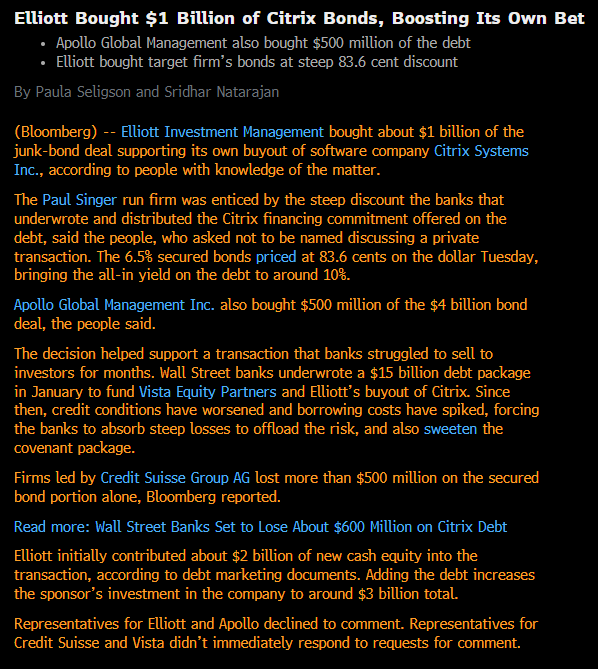 Elliott Bought $1 Billion of Citrix Bonds, Boosting Its Own Bet

• Apollo Global Management also bought $500 million of the debt
• Elliott bought target firm's bonds at steep 83.6 cent discount

By Paula Seligson and Sridhar Natarajan

(Bloomberg) -- Elliott Investment Management bought about $1 billion of the junk-bond deal supporting its own buyout of software company Citrix Systems Inc., according to people with knowledge of the matter.

The Paul Singer run firm was enticed by the steep discount the banks that underwrote and distributed the Citrix financing commitment offered on the debt, said the people, who asked not to be named discussing a private transaction. The 6.5% secured bonds priced at 83.6 cents on the dollar Tuesday, bringing the all-in yield on the debt to around 10%.

Apollo Global Management Inc. also bought $500 million of the $4 billion bond deal, the people said.

The decision helped support a transaction that banks struggled to sell to investors for months. Wall Street banks underwrote a $15 billion debt package in January to fund Vista Equity Partners and Elliott's buyout of Citrix. Since then, credit conditions have worsened and borrowing costs have spiked, forcing the banks to absorb steep losses to offload the risk, and also sweeten the covenant package.

Firms led by Credit Suisse Group AG lost more than $500 million on the secured bond portion alone, Bloomberg reported.

Read more: Wall Street Banks Set to Lose About $600 Million on Citrix Debt

Elliott initially contributed about $2 billion of new cash equity into the transaction, according to debt marketing documents. Adding the debt increases the sponsor's investment in the company to around $3 billion total.

Representatives for Elliott and Apollo declined to comment. Representatives for Credit Suisse and Vista didn't immediately respond to requests for comment.